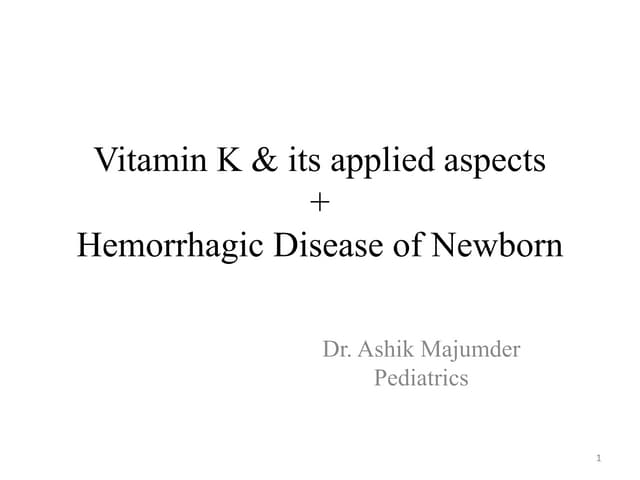 Vitamin K & its applied aspects
+
Hemorrhagic Disease of Newborn

Dr. Ashik Majumder
Pediatrics

1